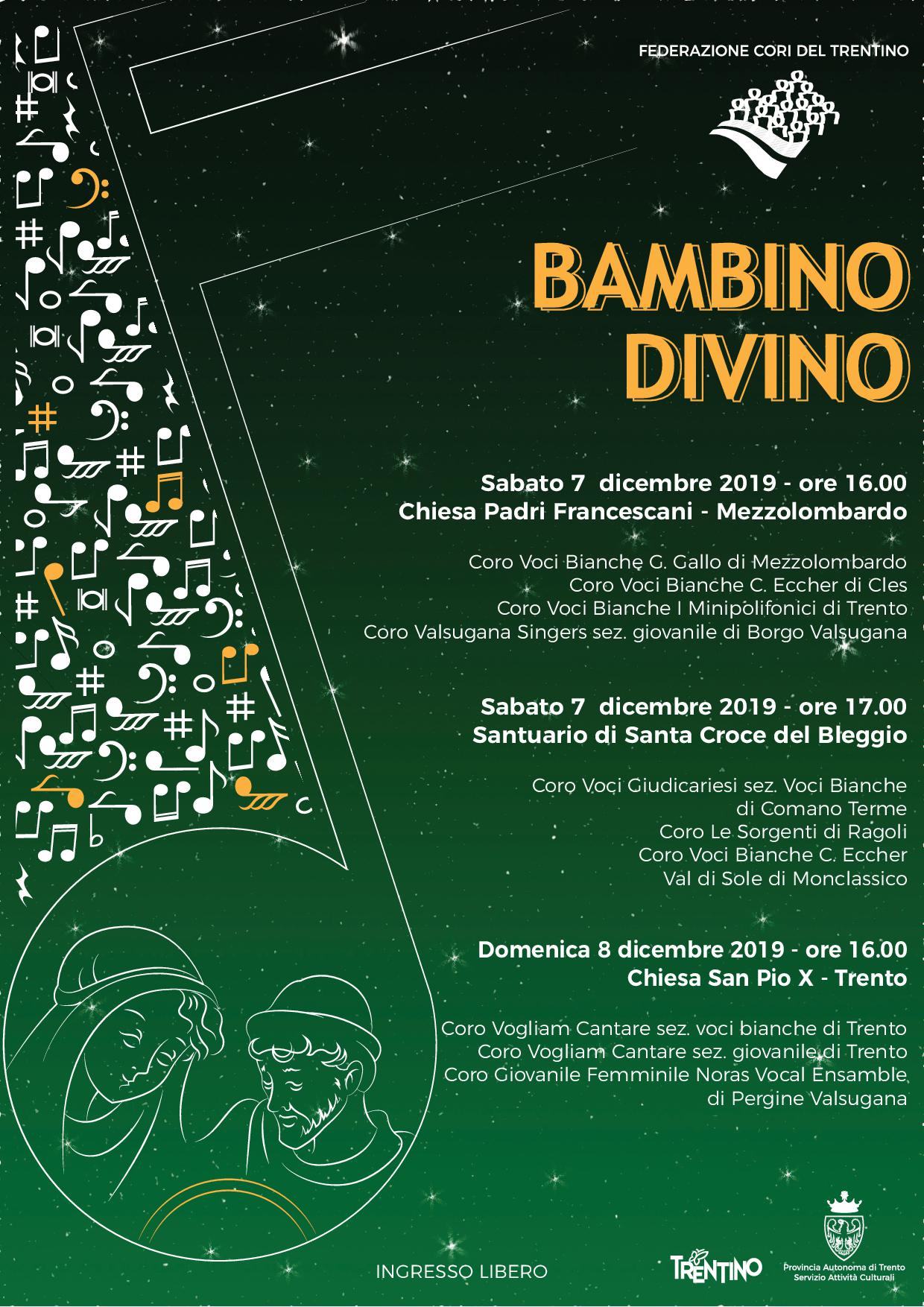 FEDERAZIONE CORI DEL TRENTINO

BAMBINO DIVINO

Sabato 7 dicembre 2019 - ore 16.00
Chiesa Padri Francescani - Mezzolombardo

Coro Voci Bianche G. Gallo di Mezzolombardo
Coro Voci Bianche C. Eccher di Cles
Coro Voci Bianche I Minipolifonici di Trento
Coro Valsugana Singers sez. giovanile di Borgo Valsugana

Sabato 7 dicembre 2019 - ore 17.00
Santuario di Santa Croce del Bleggio

Coro Voci Giudicariesi sez. Voci Bianche di Comano Terme
Coro Le Sorgenti di Ragoli
Coro Voci Bianche C. Eccher Val di Sole di Monclassico

Domenica 8 dicembre 2019 - ore 16.00
Chiesa San Pio X - Trento

Coro Vogliam Cantare sez. voci bianche di Trento
Coro Vogliam Cantare sez. giovanile di Trento
Coro Giovanile Femminile Noras Vocal Ensamble di Pergine Valsugana

INGRESSO LIBERO

TRENTINO

Provincia Autonoma di Trento
Servizio Attività Culturali